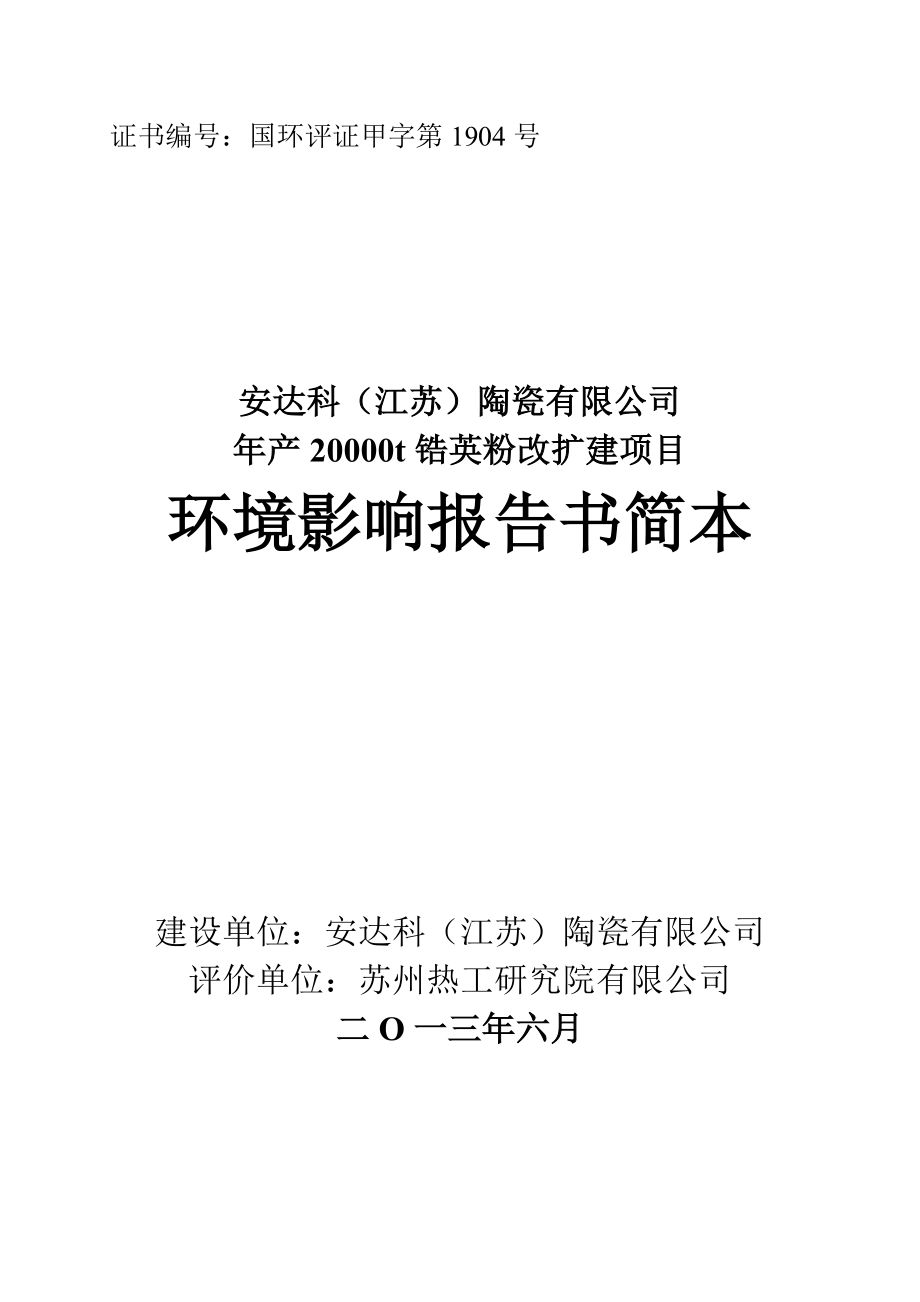 证书编号：国环评证甲字第 1904 号

安达科（江苏）陶瓷有限公司
年产 20000t 锆英粉改扩建项目
环境影响报告书简本

建设单位：安达科（江苏）陶瓷有限公司
评价单位：苏州热工研究院有限公司
二 O 一三年六月